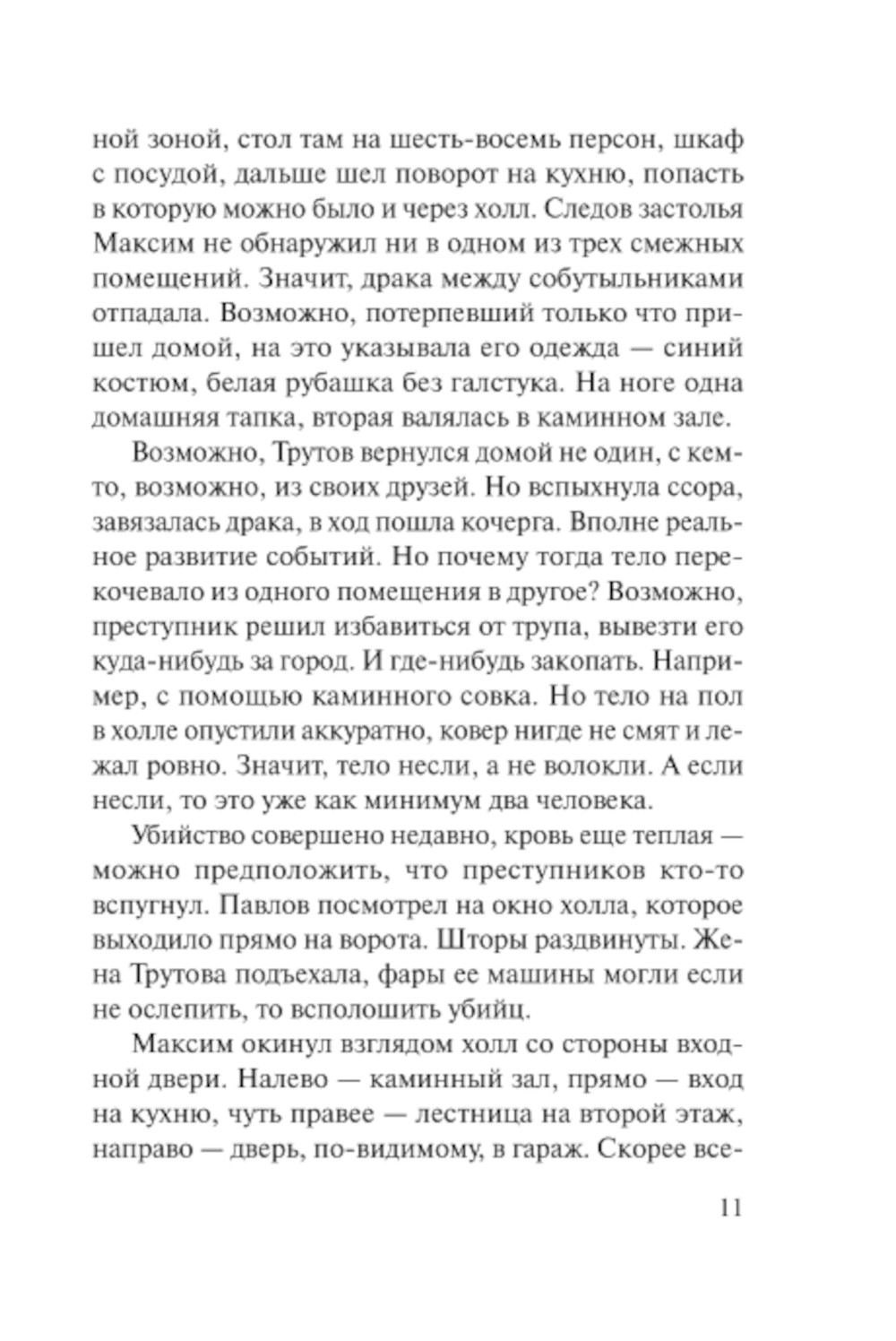 ной зоной, стол там на шесть-восемь персон, шкаф с посудой, дальше шел поворот на кухню, попасть в которую можно было и через холл. Следов застолья Максим не обнаружил ни в одном из трех смежных помещений. Значит, драка между собутыльниками отпадала. Возможно, потерпевший только что пришел домой, на это указывала его одежда — синий костюм, белая рубашка без галстука. На ноге одна домашняя тапка, вторая валялась в каминном зале.

Возможно, Трутов вернулся домой не один, с кем-то, возможно, из своих друзей. Но вспыхнула ссора, завязалась драка, в ход пошла кочерга. Вполне реальное развитие событий. Но почему тогда тело перекочевало из одного помещения в другое? Возможно, преступник решил избавиться от трупа, вывезти его куда-нибудь за город. И где-нибудь закопать. Например, с помощью каминного совка. Но тело на пол в холле опустили аккуратно, ковер нигде не смят и лежал ровно. Значит, тело несли, а не волокли. А если несли, то это уже как минимум два человека.

Убийство совершено недавно, кровь еще теплая — можно предположить, что преступников кто-то вспугнул. Павлов посмотрел на окно холла, которое выходило прямо на ворота. Шторы раздвинуты. Жена Трутова подъехала, фары ее машины могли если не ослепить, то всполошить убийц.

Максим окинул взглядом холл со стороны входной двери. Налево — каминный зал, прямо — вход на кухню, чуть правее — лестница на второй этаж, направо — дверь, по-видимому, в гараж. Скорее все-

11